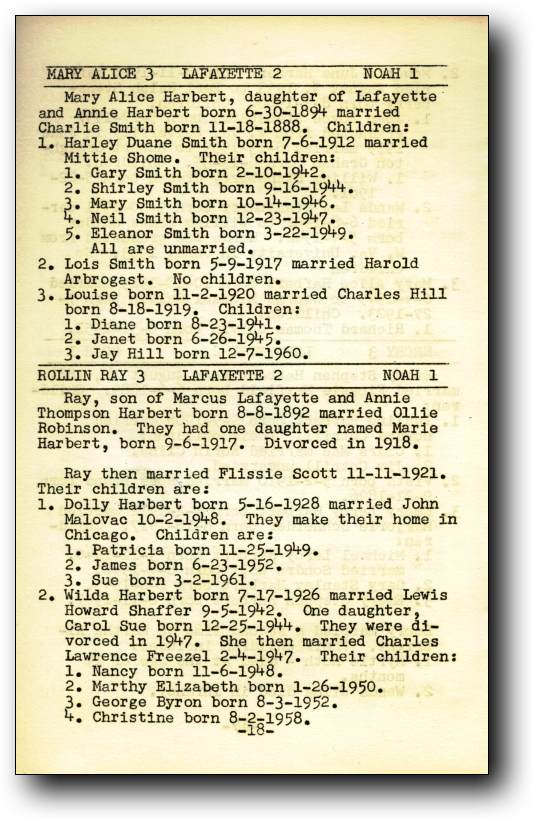 MARY ALICE 3 LAFAYETTE 2 NOAH 1

Mary Alice Harbert, daughter of Lafayette and Annie Harbert born 6-30-1894 married Charlie Smith born 11-18-1888. Children:
1. Harley Duane Smith born 7-6-1912 married Mittie Shome. Their children:
1. Gary Smith born 2-10-1942.
2. Shirley Smith born 9-16-1944.
3. Mary Smith born 10-14-1946.
4. Neil Smith born 12-23-1947.
5. Eleanor Smith born 3-22-1949.
All are unmarried.
2. Lois Smith born 5-9-1917 married Harold Arbrogast. No children.
3. Louise born 11-2-1920 married Charles Hill born 8-18-1919. Children:
1. Diane born 8-23-1941.
2. Janet born 6-26-1945.
3. Jay Hill born 12-7-1960.

ROLLIN RAY 3 LAFAYETTE 2 NOAH 1

Ray, son of Marcus Lafayette and Annie Thompson Harbert born 8-8-1892 married Ollie Robinson. They had one daughter named Marie Harbert, born 9-6-1917. Divorced in 1918.

Ray then married Flissie Scott 11-11-1921. Their children are:
1. Dolly Harbert born 5-16-1928 married John Malovac 10-2-1948. They make their home in Chicago. Children are:
1. Patricia born 11-25-1949.
2. James born 6-23-1952.
3. Sue born 3-2-1961.
2. Wilda Harbert born 7-17-1926 married Lewis Howard Shaffer 9-5-1942. One daughter, Carol Sue born 12-25-1944. They were divorced in 1947. She then married Charles Lawrence Freezel 2-4-1947. Their children:
1. Nancy born 11-6-1948.
2. Marthy Elizabeth born 1-26-1950.
3. George Byron born 8-3-1952.
4. Christine born 8-2-1958.
-18-